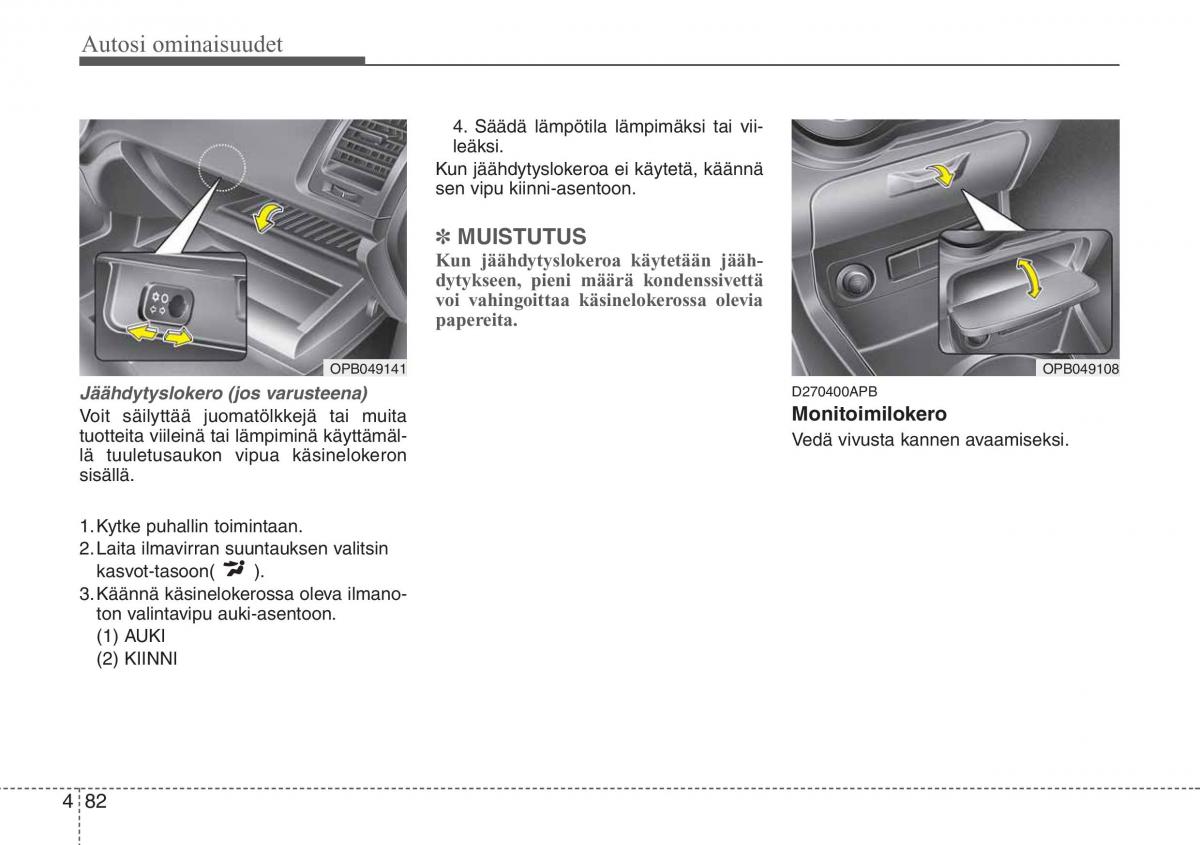 Autosi ominaisuudet

OPB049141

Jäähdytyslokero (jos varusteena)
Voit säilyttää juomatölkkejä tai muita tuotteita viileinä tai lämpiminä käyttämällä tuuletusaukon vipua käsinelokeron sisällä.

1. Kytke puhallin toimintaan.
2. Laita ilmavirran suuntauksen valitsin kasvot-tasoon( ).
3. Käännä käsinelokerossa oleva ilmanoton valintavipu auki-asentoon.
(1) AUKI
(2) KIINNI

4. Säädä lämpötila lämpimäksi tai viileäksi.
Kun jäähdytyslokeroa ei käytetä, käännä sen vipu kiinni-asentoon.

✽ MUISTUTUS
Kun jäähdytyslokeroa käytetään jäähdytykseen, pieni määrä kondenssivettä voi vahingoittaa käsinelokerossa olevia papereita.

OPB049108

D270400APB
Monitoimilokero
Vedä vivusta kannen avaamiseksi.

4 82